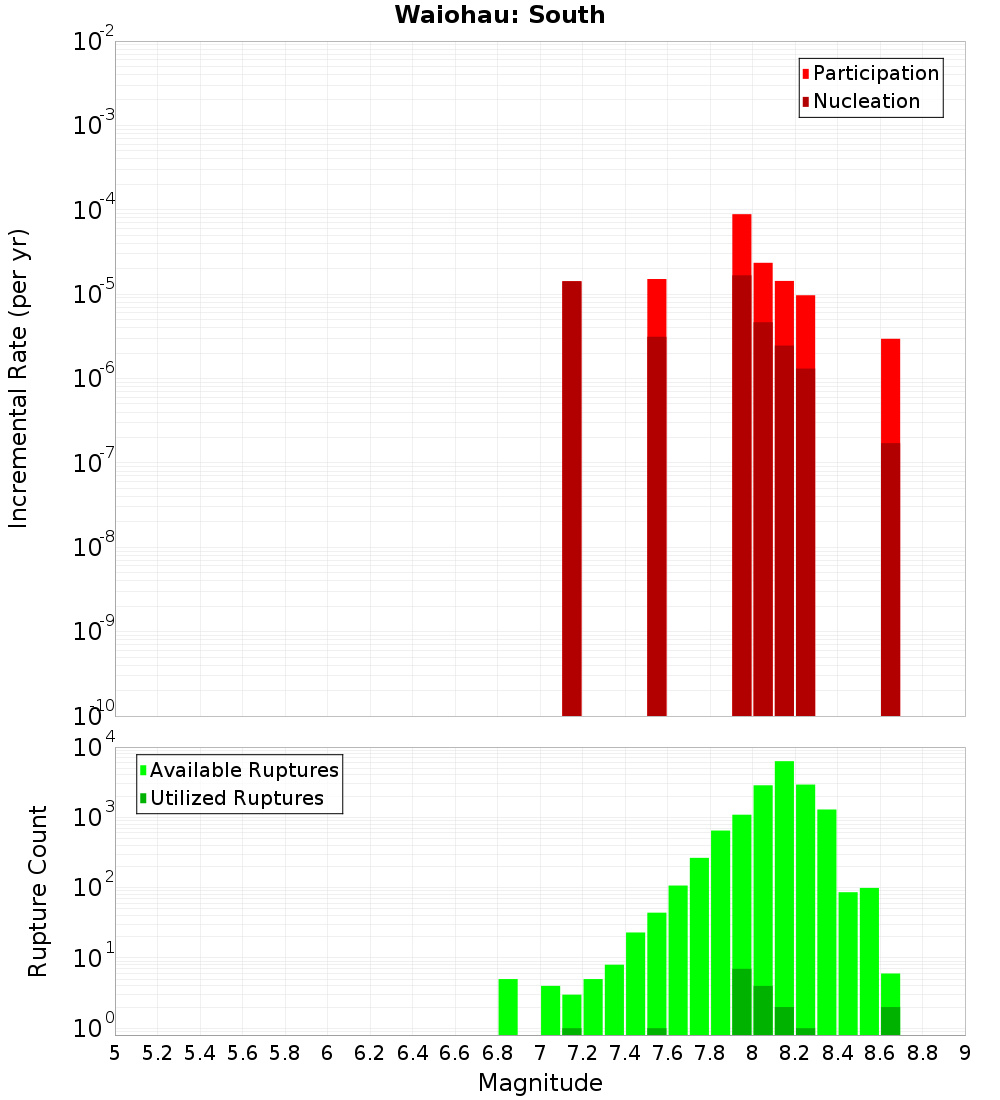 Waiohau: South

Participation
Nucleation

Incremental Rate (per yr)

$10^{-2}$
$10^{-3}$
$10^{-4}$
$10^{-5}$
$10^{-6}$
$10^{-7}$
$10^{-8}$
$10^{-9}$
$10^{-10}$

Available Ruptures
Utilized Ruptures

Rupture Count

$10^{4}$
$10^{3}$
$10^{2}$
$10^{1}$
$10^{0}$

5 5.2 5.4 5.6 5.8 6 6.2 6.4 6.6 6.8 7 7.2 7.4 7.6 7.8 8 8.2 8.4 8.6 8.8 9

Magnitude